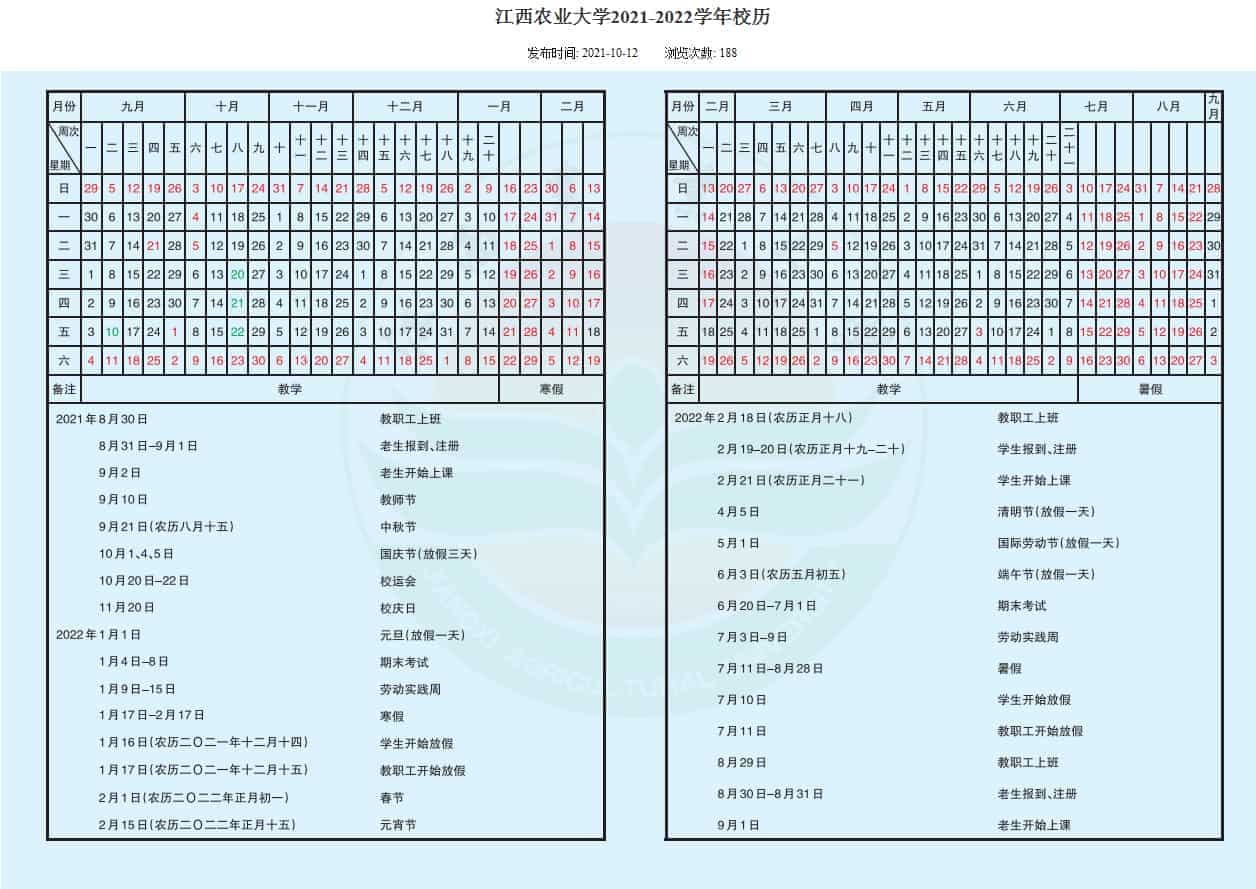 江西农业大学2021-2022学年校历

发布时间: 2021-10-12　　浏览次数: 188

| 月份 | 九月 | | | | | 十月 | | | | 十一月 | | | | 十二月 | | | | | 一月 | | | | 二月 | |
|---|---|---|---|---|---|---|---|---|---|---|---|---|---|---|---|---|---|---|---|---|---|---|---|---|
| 周次 星期 | 一 | 二 | 三 | 四 | 五 | 六 | 七 | 八 | 九 | 十 | 十一 | 十二 | 十三 | 十四 | 十五 | 十六 | 十七 | 十八 | 十九 | 二十 | | | | |
| 日 | 29 | 5 | 12 | 19 | 26 | 3 | 10 | 17 | 24 | 31 | 7 | 14 | 21 | 28 | 5 | 12 | 19 | 26 | 2 | 9 | 16 | 23 | 30 | 6 | 13 |
| 一 | 30 | 6 | 13 | 20 | 27 | 4 | 11 | 18 | 25 | 1 | 8 | 15 | 22 | 29 | 6 | 13 | 20 | 27 | 3 | 10 | 17 | 24 | 31 | 7 | 14 |
| 二 | 31 | 7 | 14 | 21 | 28 | 5 | 12 | 19 | 26 | 2 | 9 | 16 | 23 | 30 | 7 | 14 | 21 | 28 | 4 | 11 | 18 | 25 | 1 | 8 | 15 |
| 三 | 1 | 8 | 15 | 22 | 29 | 6 | 13 | 20 | 27 | 3 | 10 | 17 | 24 | 1 | 8 | 15 | 22 | 29 | 5 | 12 | 19 | 26 | 2 | 9 | 16 |
| 四 | 2 | 9 | 16 | 23 | 30 | 7 | 14 | 21 | 28 | 4 | 11 | 18 | 25 | 2 | 9 | 16 | 23 | 30 | 6 | 13 | 20 | 27 | 3 | 10 | 17 |
| 五 | 3 | 10 | 17 | 24 | 1 | 8 | 15 | 22 | 29 | 5 | 12 | 19 | 26 | 3 | 10 | 17 | 24 | 31 | 7 | 14 | 21 | 28 | 4 | 11 | 18 |
| 六 | 4 | 11 | 18 | 25 | 2 | 9 | 16 | 23 | 30 | 6 | 13 | 20 | 27 | 4 | 11 | 18 | 25 | 1 | 8 | 15 | 22 | 29 | 5 | 12 | 19 |
| 备注 | 教学 | | | | | | | | | | | | | | | | | | | | 寒假 | | | | |

2021年8月30日　教职工上班
8月31日–9月1日　老生报到、注册
9月2日　老生开始上课
9月10日　教师节
9月21日(农历八月十五)　中秋节
10月1、4、5日　国庆节(放假三天)
10月20日–22日　校运会
11月20日　校庆日
2022年1月1日　元旦(放假一天)
1月4日–8日　期末考试
1月9日–15日　劳动实践周
1月17日–2月17日　寒假
1月16日(农历二〇二一年十二月十四)　学生开始放假
1月17日(农历二〇二一年十二月十五)　教职工开始放假
2月1日(农历二〇二二年正月初一)　春节
2月15日(农历二〇二二年正月十五)　元宵节

| 月份 | 二月 | | 三月 | | | | | 四月 | | | | 五月 | | | | 六月 | | | | | 七月 | | | | 八月 | | | | 九月 |
|---|---|---|---|---|---|---|---|---|---|---|---|---|---|---|---|---|---|---|---|---|---|---|---|---|---|---|---|---|---|
| 周次 星期 | 一 | 二 | 三 | 四 | 五 | 六 | 七 | 八 | 九 | 十 | 十一 | 十二 | 十三 | 十四 | 十五 | 十六 | 十七 | 十八 | 十九 | 二十 | 二十一 | | | | | | | | |
| 日 | 13 | 20 | 27 | 6 | 13 | 20 | 27 | 3 | 10 | 17 | 24 | 1 | 8 | 15 | 22 | 29 | 5 | 12 | 19 | 26 | 3 | 10 | 17 | 24 | 31 | 7 | 14 | 21 | 28 |
| 一 | 14 | 21 | 28 | 7 | 14 | 21 | 28 | 4 | 11 | 18 | 25 | 2 | 9 | 16 | 23 | 30 | 6 | 13 | 20 | 27 | 4 | 11 | 18 | 25 | 1 | 8 | 15 | 22 | 29 |
| 二 | 15 | 22 | 1 | 8 | 15 | 22 | 29 | 5 | 12 | 19 | 26 | 3 | 10 | 17 | 24 | 31 | 7 | 14 | 21 | 28 | 5 | 12 | 19 | 26 | 2 | 9 | 16 | 23 | 30 |
| 三 | 16 | 23 | 2 | 9 | 16 | 23 | 30 | 6 | 13 | 20 | 27 | 4 | 11 | 18 | 25 | 1 | 8 | 15 | 22 | 29 | 6 | 13 | 20 | 27 | 3 | 10 | 17 | 24 | 31 |
| 四 | 17 | 24 | 3 | 10 | 17 | 24 | 31 | 7 | 14 | 21 | 28 | 5 | 12 | 19 | 26 | 2 | 9 | 16 | 23 | 30 | 7 | 14 | 21 | 28 | 4 | 11 | 18 | 25 | 1 |
| 五 | 18 | 25 | 4 | 11 | 18 | 25 | 1 | 8 | 15 | 22 | 29 | 6 | 13 | 20 | 27 | 3 | 10 | 17 | 24 | 1 | 8 | 15 | 22 | 29 | 5 | 12 | 19 | 26 | 2 |
| 六 | 19 | 26 | 5 | 12 | 19 | 26 | 2 | 9 | 16 | 23 | 30 | 7 | 14 | 21 | 28 | 4 | 11 | 18 | 25 | 2 | 9 | 16 | 23 | 30 | 6 | 13 | 20 | 27 | 3 |
| 备注 | 教学 | | | | | | | | | | | | | | | | | | | | | 暑假 | | | | | | | |

2022年2月18日(农历正月十八)　教职工上班
2月19–20日(农历正月十九–二十)　学生报到、注册
2月21日(农历正月二十一)　学生开始上课
4月5日　清明节(放假一天)
5月1日　国际劳动节(放假一天)
6月3日(农历五月初五)　端午节(放假一天)
6月20日–7月1日　期末考试
7月3日–9日　劳动实践周
7月11日–8月28日　暑假
7月10日　学生开始放假
7月11日　教职工开始放假
8月29日　教职工上班
8月30日–8月31日　老生报到、注册
9月1日　老生开始上课